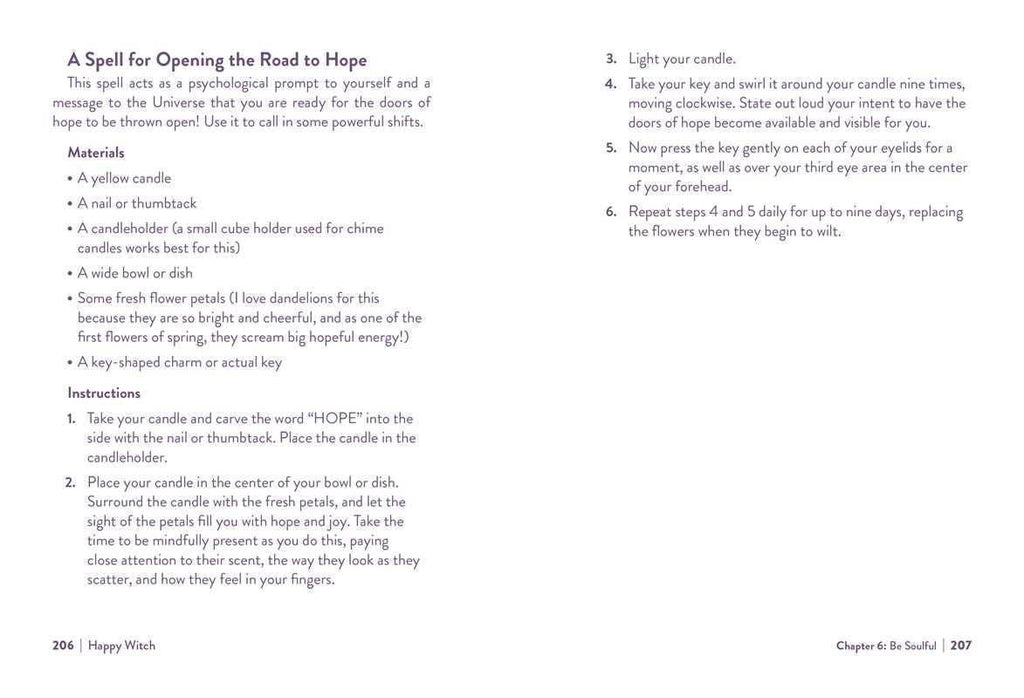 A Spell for Opening the Road to Hope

This spell acts as a psychological prompt to yourself and a message to the Universe that you are ready for the doors of hope to be thrown open! Use it to call in some powerful shifts.

Materials

• A yellow candle
• A nail or thumbtack
• A candleholder (a small cube holder used for chime candles works best for this)
• A wide bowl or dish
• Some fresh flower petals (I love dandelions for this because they are so bright and cheerful, and as one of the first flowers of spring, they scream big hopeful energy!)
• A key-shaped charm or actual key

Instructions

1. Take your candle and carve the word "HOPE" into the side with the nail or thumbtack. Place the candle in the candleholder.
2. Place your candle in the center of your bowl or dish. Surround the candle with the fresh petals, and let the sight of the petals fill you with hope and joy. Take the time to be mindfully present as you do this, paying close attention to their scent, the way they look as they scatter, and how they feel in your fingers.
3. Light your candle.
4. Take your key and swirl it around your candle nine times, moving clockwise. State out loud your intent to have the doors of hope become available and visible for you.
5. Now press the key gently on each of your eyelids for a moment, as well as over your third eye area in the center of your forehead.
6. Repeat steps 4 and 5 daily for up to nine days, replacing the flowers when they begin to wilt.

206 | Happy Witch

Chapter 6: Be Soulful | 207